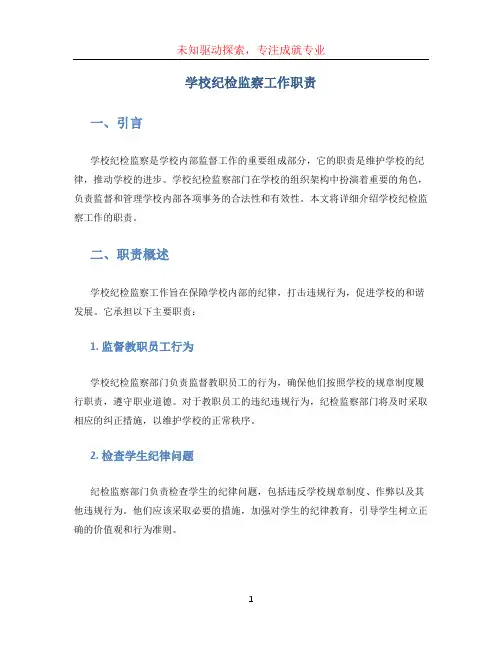 未知驱动探索，专注成就专业

学校纪检监察工作职责

一、引言

学校纪检监察是学校内部监督工作的重要组成部分，它的职责是维护学校的纪律，推动学校的进步。学校纪检监察部门在学校的组织架构中扮演着重要的角色，负责监督和管理学校内部各项事务的合法性和有效性。本文将详细介绍学校纪检监察工作的职责。

二、职责概述

学校纪检监察工作旨在保障学校内部的纪律，打击违规行为，促进学校的和谐发展。它承担以下主要职责：

1. 监督教职员工行为

学校纪检监察部门负责监督教职员工的行为，确保他们按照学校的规章制度履行职责，遵守职业道德。对于教职员工的违纪违规行为，纪检监察部门将及时采取相应的纠正措施，以维护学校的正常秩序。

2. 检查学生纪律问题

纪检监察部门负责检查学生的纪律问题，包括违反学校规章制度、作弊以及其他违规行为。他们应该采取必要的措施，加强对学生的纪律教育，引导学生树立正确的价值观和行为准则。

1